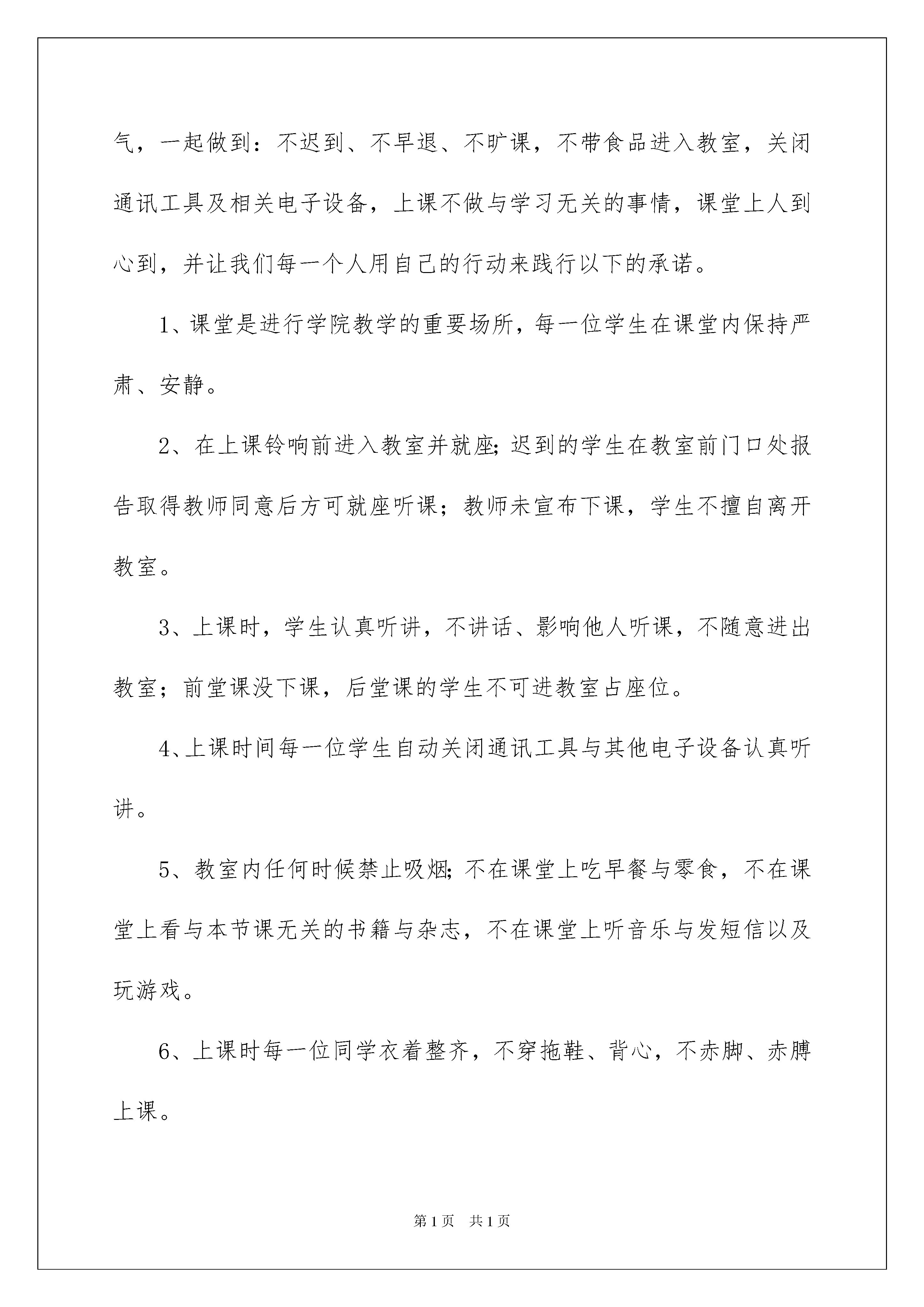 气，一起做到：不迟到、不早退、不旷课，不带食品进入教室，关闭通讯工具及相关电子设备，上课不做与学习无关的事情，课堂上人到心到，并让我们每一个人用自己的行动来践行以下的承诺。

1、课堂是进行学院教学的重要场所，每一位学生在课堂内保持严肃、安静。

2、在上课铃响前进入教室并就座;迟到的学生在教室前门口处报告取得教师同意后方可就座听课；教师未宣布下课，学生不擅自离开教室。

3、上课时，学生认真听讲，不讲话、影响他人听课，不随意进出教室；前堂课没下课，后堂课的学生不可进教室占座位。

4、上课时间每一位学生自动关闭通讯工具与其他电子设备认真听讲。

5、教室内任何时候禁止吸烟;不在课堂上吃早餐与零食，不在课堂上看与本节课无关的书籍与杂志，不在课堂上听音乐与发短信以及玩游戏。

6、上课时每一位同学衣着整齐，不穿拖鞋、背心，不赤脚、赤膊上课。

第1页 共1页